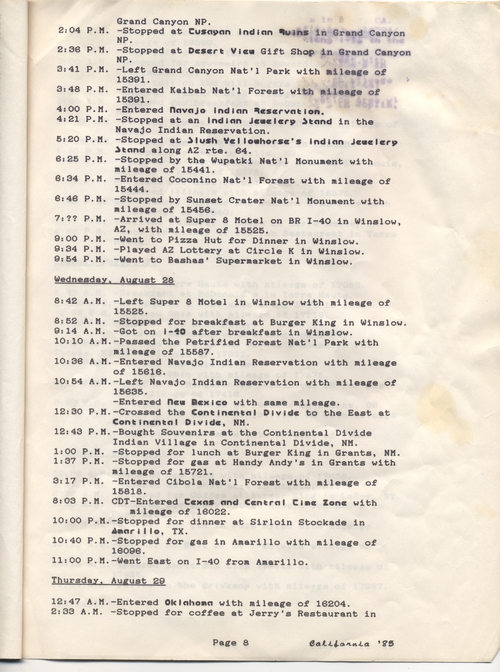 Grand Canyon NP.
2:04 P.M. -Stopped at Tusayan Indian Ruins in Grand Canyon NP.
2:36 P.M. -Stopped at Desert View Gift Shop in Grand Canyon NP.
3:41 P.M. -Left Grand Canyon Nat'l Park with mileage of 15391.
3:48 P.M. -Entered Kaibab Nat'l Forest with mileage of 15391.
4:00 P.M. -Entered Navajo Indian Reservation.
4:21 P.M. -Stopped at an Indian Jewelery Stand in the Navajo Indian Reservation.
5:20 P.M. -Stopped at Slush Yellowhorse's Indian Jewelery Stand along AZ rte. 64.
6:25 P.M. -Stopped by the Wupatki Nat'l Monument with mileage of 15441.
6:34 P.M. -Entered Coconino Nat'l Forest with mileage of 15444.
6:46 P.M. -Stopped by Sunset Crater Nat'l Monument with mileage of 15456.
7:?? P.M. -Arrived at Super 8 Motel on BR I-40 in Winslow, AZ, with mileage of 15525.
9:00 P.M. -Went to Pizza Hut for Dinner in Winslow.
9:34 P.M. -Played AZ Lottery at Circle K in Winslow.
9:54 P.M. -Went to Bashas' Supermarket in Winslow.

Wednesday, August 28

8:42 A.M. -Left Super 8 Motel in Winslow with mileage of 15525.
8:52 A.M. -Stopped for breakfast at Burger King in Winslow.
9:14 A.M. -Got on I-40 after breakfast in Winslow.
10:10 A.M.-Passed the Petrified Forest Nat'l Park with mileage of 15587.
10:36 A.M.-Entered Navajo Indian Reservation with mileage of 15616.
10:54 A.M.-Left Navajo Indian Reservation with mileage of 15635.
-Entered New Mexico with same mileage.
12:30 P.M.-Crossed the Continental Divide to the East at Continental Divide, NM.
12:43 P.M.-Bought Souvenirs at the Continental Divide Indian Village in Continental Divide, NM.
1:00 P.M. -Stopped for lunch at Burger King in Grants, NM.
1:37 P.M. -Stopped for gas at Handy Andy's in Grants with mileage of 15721.
3:17 P.M. -Entered Cibola Nat'l Forest with mileage of 15818.
8:03 P.M. CDT-Entered Texas and Central Time Zone with mileage of 16022.
10:00 P.M.-Stopped for dinner at Sirloin Stockade in Amarillo, TX.
10:40 P.M.-Stopped for gas in Amarillo with mileage of 16096.
11:00 P.M.-Went East on I-40 from Amarillo.

Thursday, August 29

12:47 A.M.-Entered Oklahoma with mileage of 16204.
2:33 A.M. -Stopped for coffee at Jerry's Restaurant in

Page 8 California '85